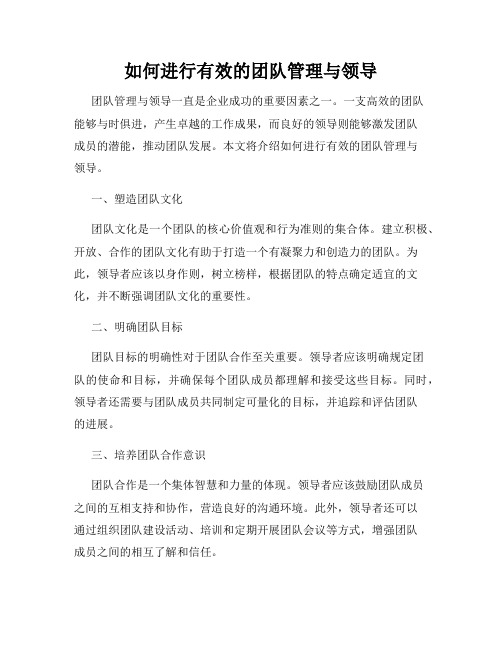 如何进行有效的团队管理与领导

团队管理与领导一直是企业成功的重要因素之一。一支高效的团队能够与时俱进，产生卓越的工作成果，而良好的领导则能够激发团队成员的潜能，推动团队发展。本文将介绍如何进行有效的团队管理与领导。

一、塑造团队文化

团队文化是一个团队的核心价值观和行为准则的集合体。建立积极、开放、合作的团队文化有助于打造一个有凝聚力和创造力的团队。为此，领导者应该以身作则，树立榜样，根据团队的特点确定适宜的文化，并不断强调团队文化的重要性。

二、明确团队目标

团队目标的明确性对于团队合作至关重要。领导者应该明确规定团队的使命和目标，并确保每个团队成员都理解和接受这些目标。同时，领导者还需要与团队成员共同制定可量化的目标，并追踪和评估团队的进展。

三、培养团队合作意识

团队合作是一个集体智慧和力量的体现。领导者应该鼓励团队成员之间的互相支持和协作，营造良好的沟通环境。此外，领导者还可以通过组织团队建设活动、培训和定期开展团队会议等方式，增强团队成员之间的相互了解和信任。